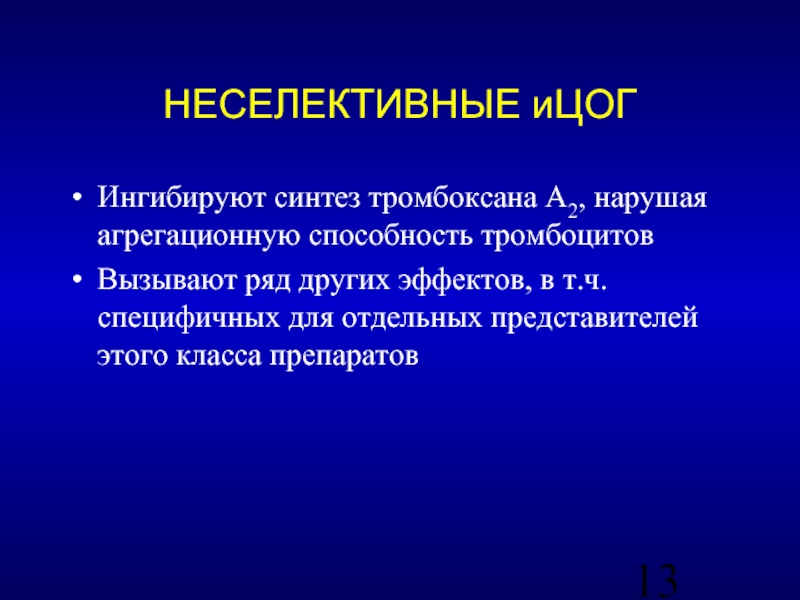 НЕСЕЛЕКТИВНЫЕ иЦОГ

• Ингибируют синтез тромбоксана $A_2$, нарушая агрегационную способность тромбоцитов
• Вызывают ряд других эффектов, в т.ч. специфичных для отдельных представителей этого класса препаратов

13